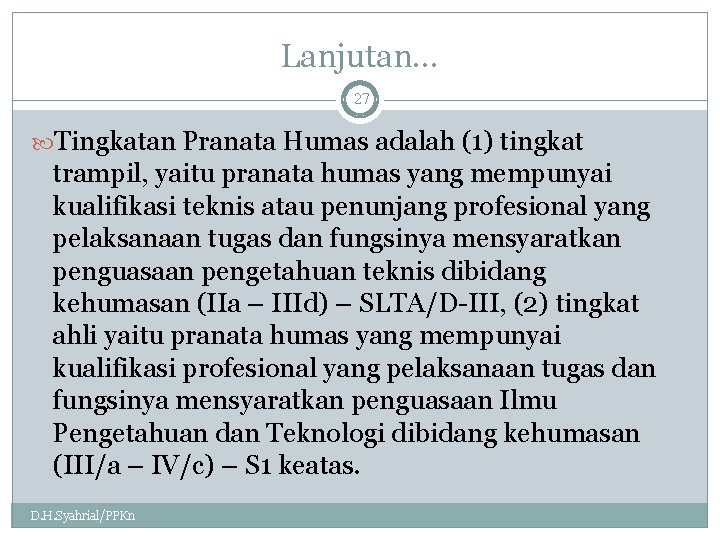 Lanjutan…

27

Tingkatan Pranata Humas adalah (1) tingkat trampil, yaitu pranata humas yang mempunyai kualifikasi teknis atau penunjang profesional yang pelaksanaan tugas dan fungsinya mensyaratkan penguasaan pengetahuan teknis dibidang kehumasan (IIa – IIId) – SLTA/D-III, (2) tingkat ahli yaitu pranata humas yang mempunyai kualifikasi profesional yang pelaksanaan tugas dan fungsinya mensyaratkan penguasaan Ilmu Pengetahuan dan Teknologi dibidang kehumasan (III/a – IV/c) – S1 keatas.

D.H.Syahrial/PPKn